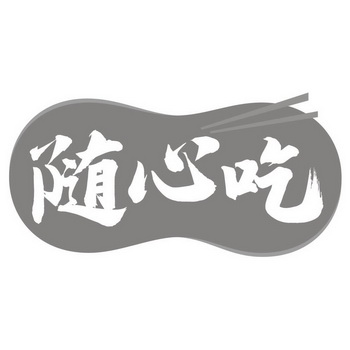 随心吃